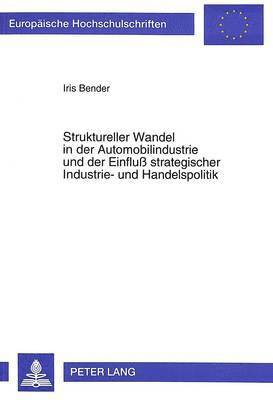 Europäische Hochschulschriften

Iris Bender

Struktureller Wandel in der Automobilindustrie und der Einfluß strategischer Industrie- und Handelspolitik

PETER LANG